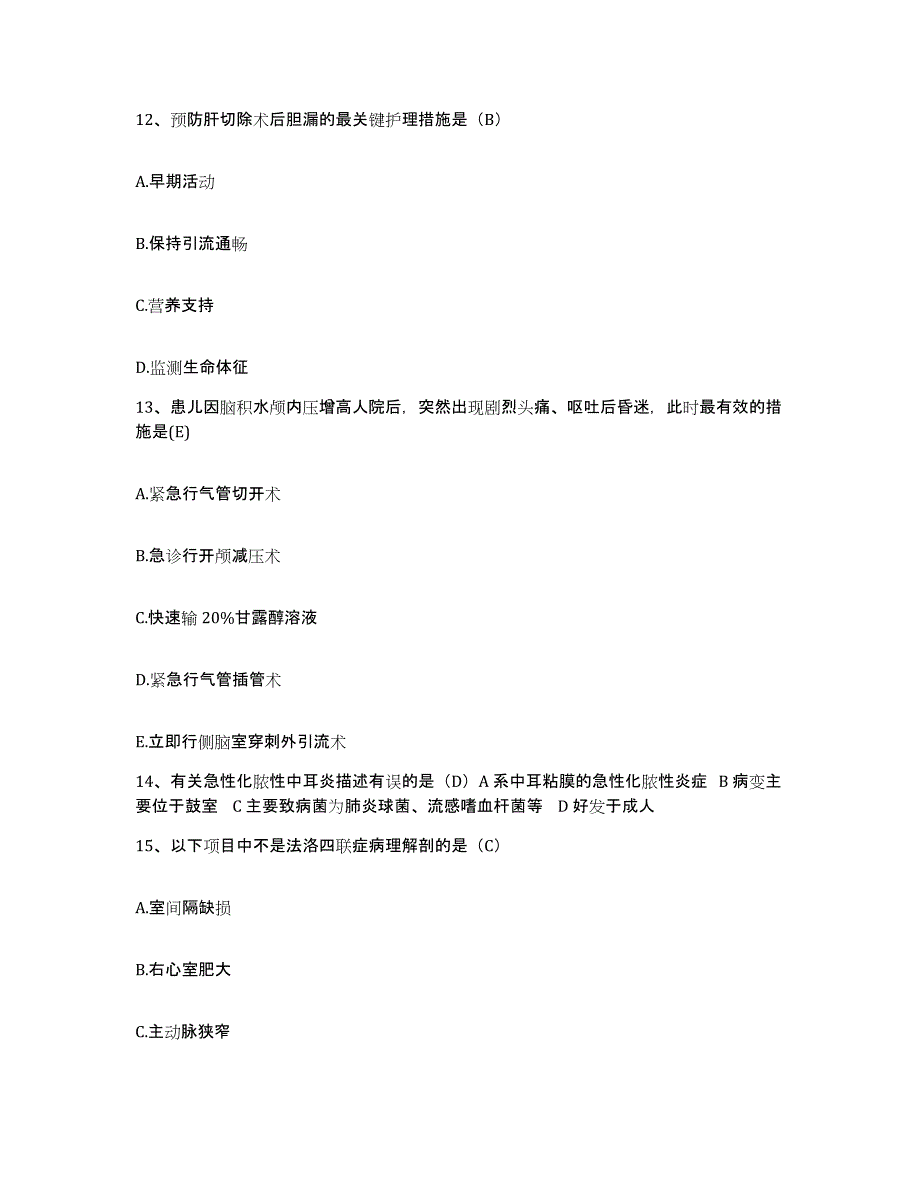 12、预防肝切除术后胆漏的最关键护理措施是（B）

A.早期活动

B.保持引流通畅

C.营养支持

D.监测生命体征

13、患儿因脑积水颅内压增高人院后，突然出现剧烈头痛、呕吐后昏迷，此时最有效的措施是(E)

A.紧急行气管切开术

B.急诊行开颅减压术

C.快速输 20%甘露醇溶液

D.紧急行气管插管术

E.立即行侧脑室穿刺外引流术

14、有关急性化脓性中耳炎描述有误的是（D）A 系中耳粘膜的急性化脓性炎症 B 病变主要位于鼓室 C 主要致病菌为肺炎球菌、流感嗜血杆菌等 D 好发于成人

15、以下项目中不是法洛四联症病理解剖的是（C）

A.室间隔缺损

B.右心室肥大

C.主动脉狭窄